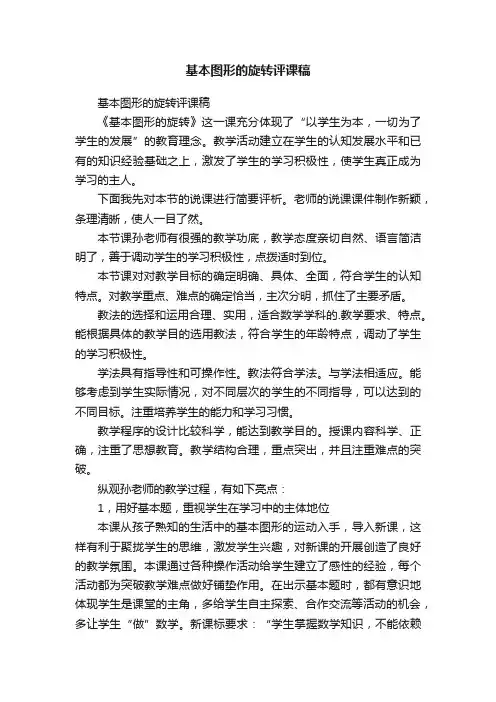 基本图形的旋转评课稿

基本图形的旋转评课稿

《基本图形的旋转》这一课充分体现了“以学生为本，一切为了学生的发展”的教育理念。教学活动建立在学生的认知发展水平和已有的知识经验基础之上，激发了学生的学习积极性，使学生真正成为学习的主人。

下面我先对本节的说课进行简要评析。老师的说课课件制作新颖，条理清晰，使人一目了然。

本节课孙老师有很强的教学功底，教学态度亲切自然、语言简洁明了，善于调动学生的学习积极性，点拨适时到位。

本节课对对教学目标的确定明确、具体、全面，符合学生的认知特点。对教学重点、难点的确定恰当，主次分明，抓住了主要矛盾。

教法的选择和运用合理、实用，适合数学学科的.教学要求、特点。能根据具体的教学目的选用教法，符合学生的年龄特点，调动了学生的学习积极性。

学法具有指导性和可操作性。教法符合学法。与学法相适应。能够考虑到学生实际情况，对不同层次的学生的不同指导，可以达到的不同目标。注重培养学生的能力和学习习惯。

教学程序的设计比较科学，能达到教学目的。授课内容科学、正确，注重了思想教育。教学结构合理，重点突出，并且注重难点的突破。

纵观孙老师的教学过程，有如下亮点：

1，用好基本题，重视学生在学习中的主体地位

本课从孩子熟知的生活中的基本图形的运动入手，导入新课，这样有利于聚拢学生的思维，激发学生兴趣，对新课的开展创造了良好的教学氛围。本课通过各种操作活动给学生建立了感性的经验，每个活动都为突破教学难点做好铺垫作用。在出示基本题时，都有意识地体现学生是课堂的主角，多给学生自主探索、合作交流等活动的机会，多让学生“做”数学。新课标要求：“学生掌握数学知识，不能依赖